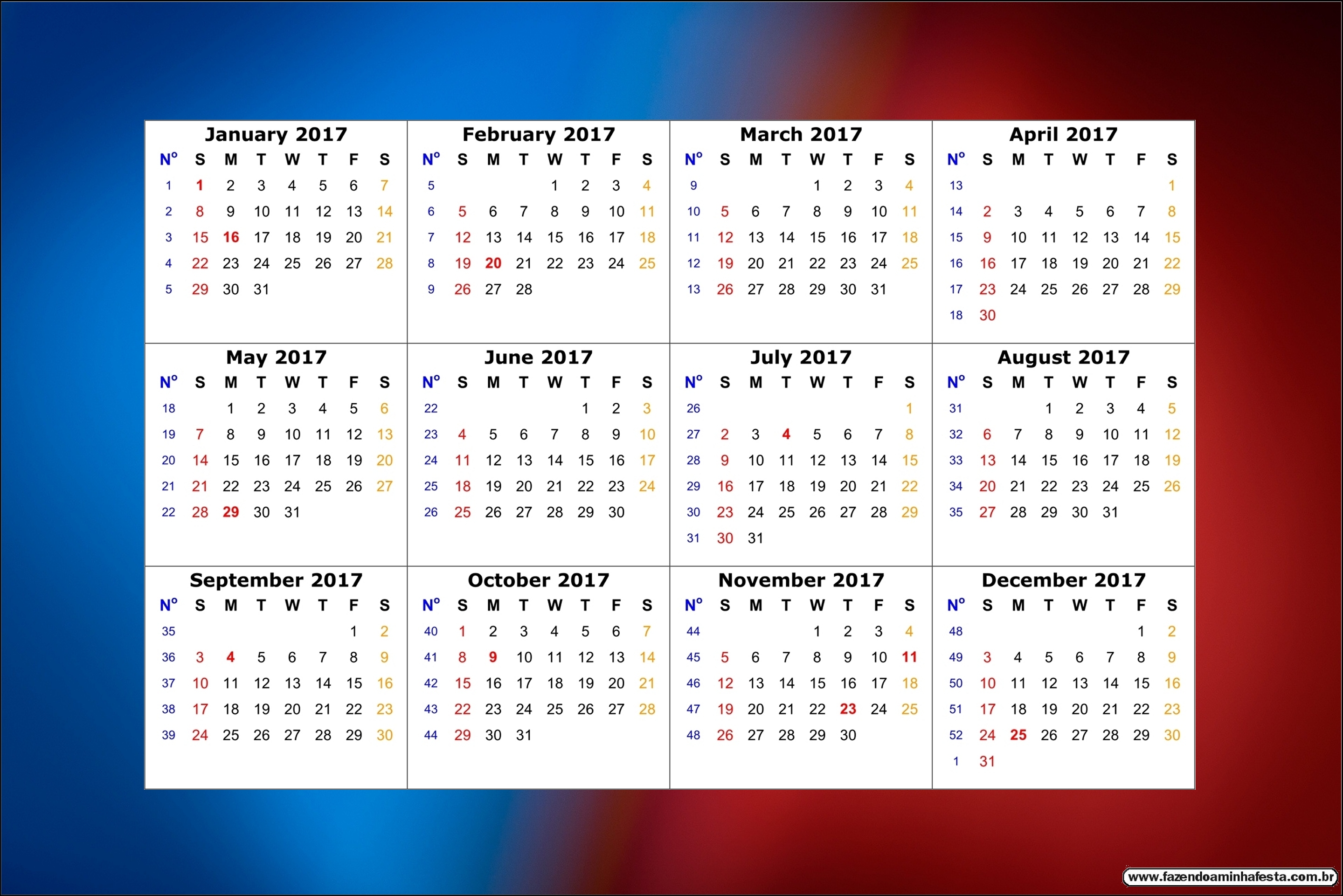 January 2017

| Nº | S | M | T | W | T | F | S |
|---|---|---|---|---|---|---|---|
| 1 | 1 | 2 | 3 | 4 | 5 | 6 | 7 |
| 2 | 8 | 9 | 10 | 11 | 12 | 13 | 14 |
| 3 | 15 | 16 | 17 | 18 | 19 | 20 | 21 |
| 4 | 22 | 23 | 24 | 25 | 26 | 27 | 28 |
| 5 | 29 | 30 | 31 | | | | |

February 2017

| Nº | S | M | T | W | T | F | S |
|---|---|---|---|---|---|---|---|
| 5 | | | | 1 | 2 | 3 | 4 |
| 6 | 5 | 6 | 7 | 8 | 9 | 10 | 11 |
| 7 | 12 | 13 | 14 | 15 | 16 | 17 | 18 |
| 8 | 19 | 20 | 21 | 22 | 23 | 24 | 25 |
| 9 | 26 | 27 | 28 | | | | |

March 2017

| Nº | S | M | T | W | T | F | S |
|---|---|---|---|---|---|---|---|
| 9 | | | | 1 | 2 | 3 | 4 |
| 10 | 5 | 6 | 7 | 8 | 9 | 10 | 11 |
| 11 | 12 | 13 | 14 | 15 | 16 | 17 | 18 |
| 12 | 19 | 20 | 21 | 22 | 23 | 24 | 25 |
| 13 | 26 | 27 | 28 | 29 | 30 | 31 | |

April 2017

| Nº | S | M | T | W | T | F | S |
|---|---|---|---|---|---|---|---|
| 13 | | | | | | | 1 |
| 14 | 2 | 3 | 4 | 5 | 6 | 7 | 8 |
| 15 | 9 | 10 | 11 | 12 | 13 | 14 | 15 |
| 16 | 16 | 17 | 18 | 19 | 20 | 21 | 22 |
| 17 | 23 | 24 | 25 | 26 | 27 | 28 | 29 |
| 18 | 30 | | | | | | |

May 2017

| Nº | S | M | T | W | T | F | S |
|---|---|---|---|---|---|---|---|
| 18 | | 1 | 2 | 3 | 4 | 5 | 6 |
| 19 | 7 | 8 | 9 | 10 | 11 | 12 | 13 |
| 20 | 14 | 15 | 16 | 17 | 18 | 19 | 20 |
| 21 | 21 | 22 | 23 | 24 | 25 | 26 | 27 |
| 22 | 28 | 29 | 30 | 31 | | | |

June 2017

| Nº | S | M | T | W | T | F | S |
|---|---|---|---|---|---|---|---|
| 22 | | | | | 1 | 2 | 3 |
| 23 | 4 | 5 | 6 | 7 | 8 | 9 | 10 |
| 24 | 11 | 12 | 13 | 14 | 15 | 16 | 17 |
| 25 | 18 | 19 | 20 | 21 | 22 | 23 | 24 |
| 26 | 25 | 26 | 27 | 28 | 29 | 30 | |

July 2017

| Nº | S | M | T | W | T | F | S |
|---|---|---|---|---|---|---|---|
| 26 | | | | | | | 1 |
| 27 | 2 | 3 | 4 | 5 | 6 | 7 | 8 |
| 28 | 9 | 10 | 11 | 12 | 13 | 14 | 15 |
| 29 | 16 | 17 | 18 | 19 | 20 | 21 | 22 |
| 30 | 23 | 24 | 25 | 26 | 27 | 28 | 29 |
| 31 | 30 | 31 | | | | | |

August 2017

| Nº | S | M | T | W | T | F | S |
|---|---|---|---|---|---|---|---|
| 31 | | | 1 | 2 | 3 | 4 | 5 |
| 32 | 6 | 7 | 8 | 9 | 10 | 11 | 12 |
| 33 | 13 | 14 | 15 | 16 | 17 | 18 | 19 |
| 34 | 20 | 21 | 22 | 23 | 24 | 25 | 26 |
| 35 | 27 | 28 | 29 | 30 | 31 | | |

September 2017

| Nº | S | M | T | W | T | F | S |
|---|---|---|---|---|---|---|---|
| 35 | | | | | | 1 | 2 |
| 36 | 3 | 4 | 5 | 6 | 7 | 8 | 9 |
| 37 | 10 | 11 | 12 | 13 | 14 | 15 | 16 |
| 38 | 17 | 18 | 19 | 20 | 21 | 22 | 23 |
| 39 | 24 | 25 | 26 | 27 | 28 | 29 | 30 |

October 2017

| Nº | S | M | T | W | T | F | S |
|---|---|---|---|---|---|---|---|
| 40 | 1 | 2 | 3 | 4 | 5 | 6 | 7 |
| 41 | 8 | 9 | 10 | 11 | 12 | 13 | 14 |
| 42 | 15 | 16 | 17 | 18 | 19 | 20 | 21 |
| 43 | 22 | 23 | 24 | 25 | 26 | 27 | 28 |
| 44 | 29 | 30 | 31 | | | | |

November 2017

| Nº | S | M | T | W | T | F | S |
|---|---|---|---|---|---|---|---|
| 44 | | | | 1 | 2 | 3 | 4 |
| 45 | 5 | 6 | 7 | 8 | 9 | 10 | 11 |
| 46 | 12 | 13 | 14 | 15 | 16 | 17 | 18 |
| 47 | 19 | 20 | 21 | 22 | 23 | 24 | 25 |
| 48 | 26 | 27 | 28 | 29 | 30 | | |

December 2017

| Nº | S | M | T | W | T | F | S |
|---|---|---|---|---|---|---|---|
| 48 | | | | | | 1 | 2 |
| 49 | 3 | 4 | 5 | 6 | 7 | 8 | 9 |
| 50 | 10 | 11 | 12 | 13 | 14 | 15 | 16 |
| 51 | 17 | 18 | 19 | 20 | 21 | 22 | 23 |
| 52 | 24 | 25 | 26 | 27 | 28 | 29 | 30 |
| 1 | 31 | | | | | | |

www.fazendoaminhafesta.com.br